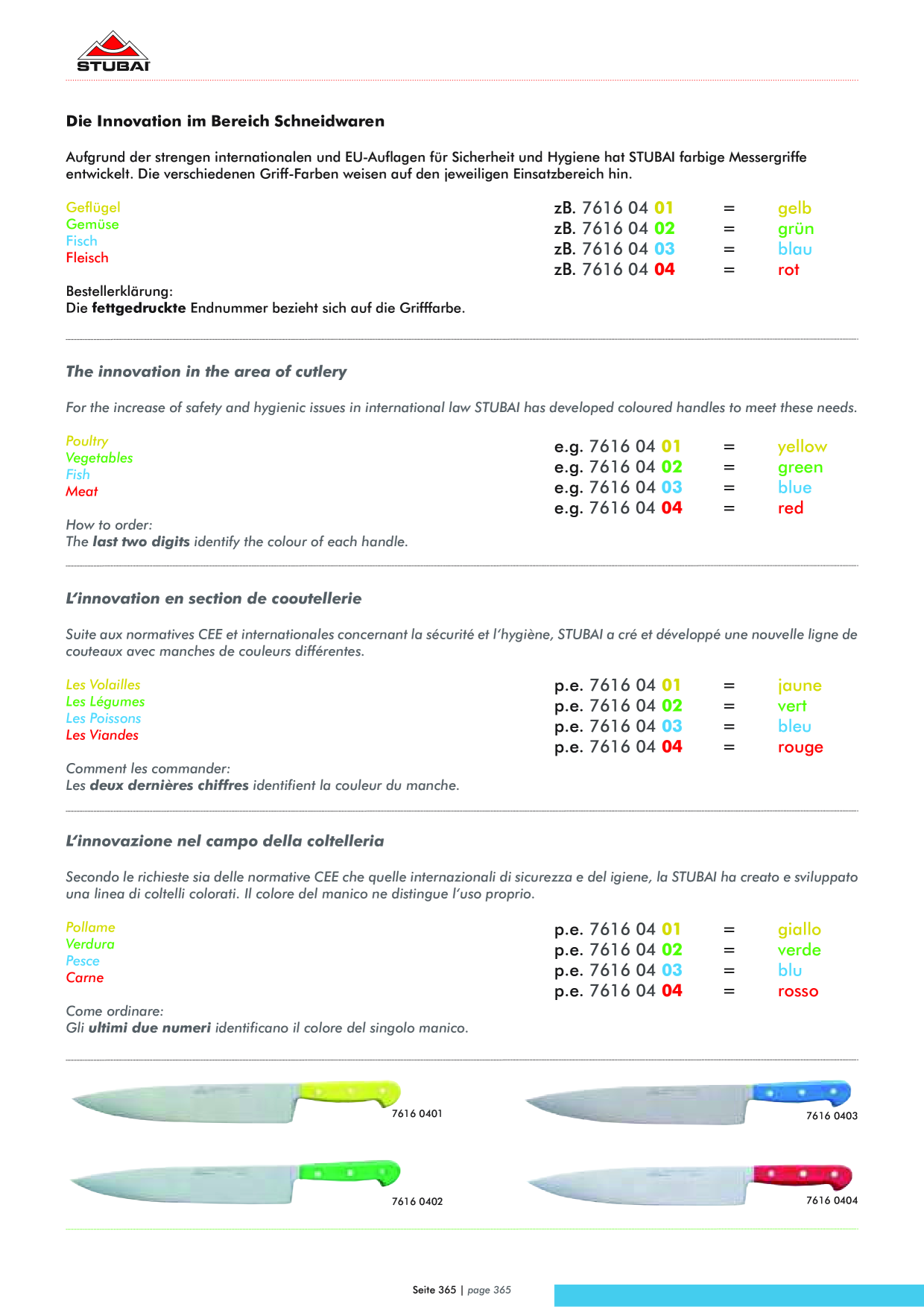 STUBAI

Die Innovation im Bereich Schneidwaren

Aufgrund der strengen internationalen und EU-Auflagen für Sicherheit und Hygiene hat STUBAI farbige Messergriffe entwickelt. Die verschiedenen Griff-Farben weisen auf den jeweiligen Einsatzbereich hin.

Geflügel
Gemüse
Fisch
Fleisch

zB. 7616 04 01 = gelb
zB. 7616 04 02 = grün
zB. 7616 04 03 = blau
zB. 7616 04 04 = rot

Bestellerklärung:
Die fettgedruckte Endnummer bezieht sich auf die Grifffarbe.

The innovation in the area of cutlery

For the increase of safety and hygienic issues in international law STUBAI has developed coloured handles to meet these needs.

Poultry
Vegetables
Fish
Meat

e.g. 7616 04 01 = yellow
e.g. 7616 04 02 = green
e.g. 7616 04 03 = blue
e.g. 7616 04 04 = red

How to order:
The last two digits identify the colour of each handle.

L'innovation en section de cooutellerie

Suite aux normatives CEE et internationales concernant la sécurité et l'hygiène, STUBAI a cré et développé une nouvelle ligne de couteaux avec manches de couleurs différentes.

Les Volailles
Les Légumes
Les Poissons
Les Viandes

p.e. 7616 04 01 = jaune
p.e. 7616 04 02 = vert
p.e. 7616 04 03 = bleu
p.e. 7616 04 04 = rouge

Comment les commander:
Les deux dernières chiffres identifient la couleur du manche.

L'innovazione nel campo della coltelleria

Secondo le richieste sia delle normative CEE che quelle internazionali di sicurezza e del igiene, la STUBAI ha creato e sviluppato una linea di coltelli colorati. Il colore del manico ne distingue l'uso proprio.

Pollame
Verdura
Pesce
Carne

p.e. 7616 04 01 = giallo
p.e. 7616 04 02 = verde
p.e. 7616 04 03 = blu
p.e. 7616 04 04 = rosso

Come ordinare:
Gli ultimi due numeri identificano il colore del singolo manico.

7616 0401
7616 0402
7616 0403
7616 0404

Seite 365 | page 365